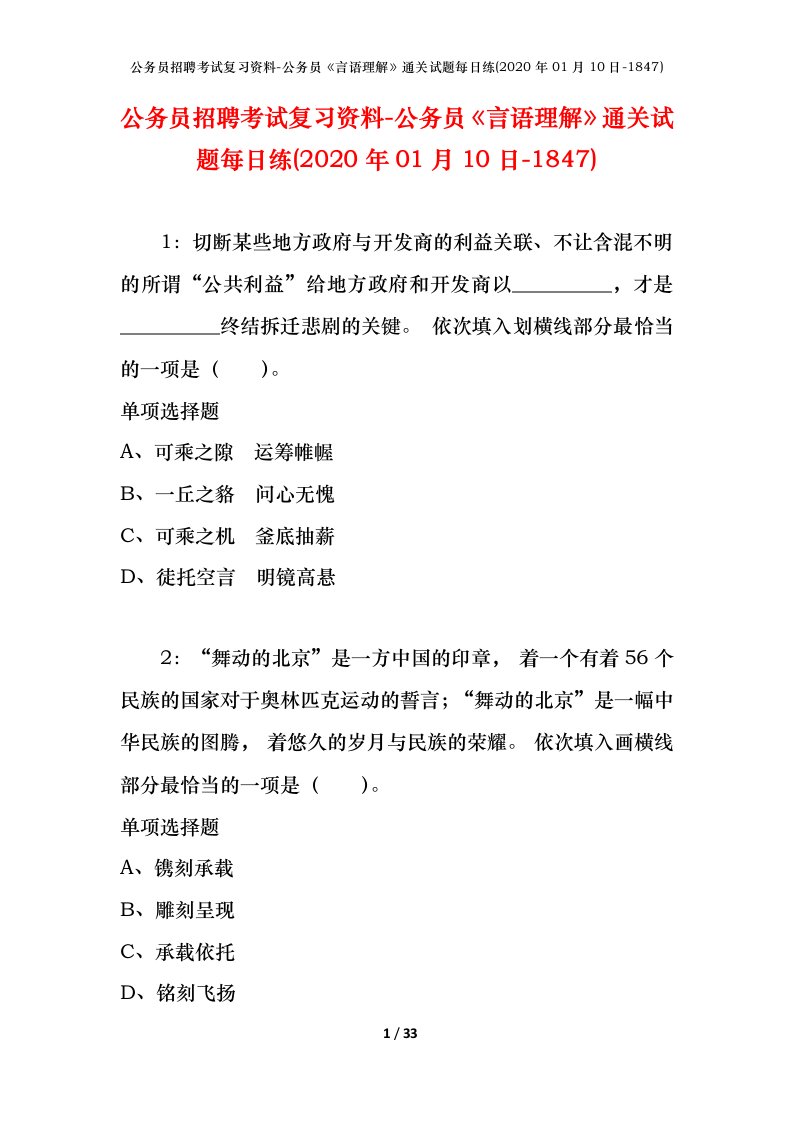 公务员招聘考试复习资料-公务员《言语理解》通关试题每日练(2020 年 01 月 10 日-1847)

公务员招聘考试复习资料-公务员《言语理解》通关试题每日练(2020 年 01 月 10 日-1847)

1：切断某些地方政府与开发商的利益关联、不让含混不明的所谓“公共利益”给地方政府和开发商以__________，才是__________终结拆迁悲剧的关键。 依次填入划横线部分最恰当的一项是（　　）。

单项选择题

A、可乘之隙　运筹帷幄

B、一丘之貉　问心无愧

C、可乘之机　釜底抽薪

D、徒托空言　明镜高悬

2：“舞动的北京”是一方中国的印章， 着一个有着 56 个民族的国家对于奥林匹克运动的誓言；“舞动的北京”是一幅中华民族的图腾， 着悠久的岁月与民族的荣耀。 依次填入画横线部分最恰当的一项是（　　）。

单项选择题

A、镌刻承载

B、雕刻呈现

C、承载依托

D、铭刻飞扬

1 / 33